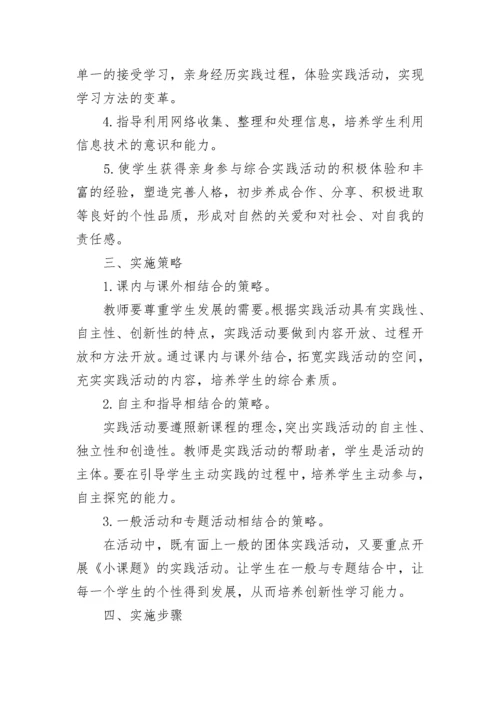 单一的接受学习，亲身经历实践过程，体验实践活动，实现学习方法的变革。

4. 指导利用网络收集、整理和处理信息，培养学生利用信息技术的意识和能力。

5. 使学生获得亲身参与综合实践活动的积极体验和丰富的经验，塑造完善人格，初步养成合作、分享、积极进取等良好的个性品质，形成对自然的关爱和对社会、对自我的责任感。

三、实施策略

1. 课内与课外相结合的策略。

教师要尊重学生发展的需要。根据实践活动具有实践性、自主性、创新性的特点，实践活动要做到内容开放、过程开放和方法开放。通过课内与课外结合，拓宽实践活动的空间，充实实践活动的内容，培养学生的综合素质。

2. 自主和指导相结合的策略。

实践活动要遵照新课程的理念，突出实践活动的自主性、独立性和创造性。教师是实践活动的帮助者，学生是活动的主体。要在引导学生主动实践的过程中，培养学生主动参与，自主探究的能力。

3. 一般活动和专题活动相结合的策略。

在活动中，既有面上一般的团体实践活动，又要重点开展《小课题》的实践活动。让学生在一般与专题结合中，让每一个学生的个性得到发展，从而培养创新性学习能力。

四、实施步骤